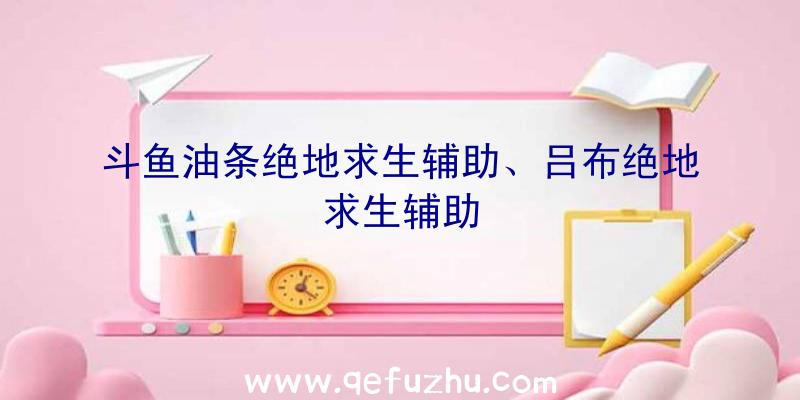 斗鱼油条绝地求生辅助、吕布绝地求生辅助

www.qefuzhu.com